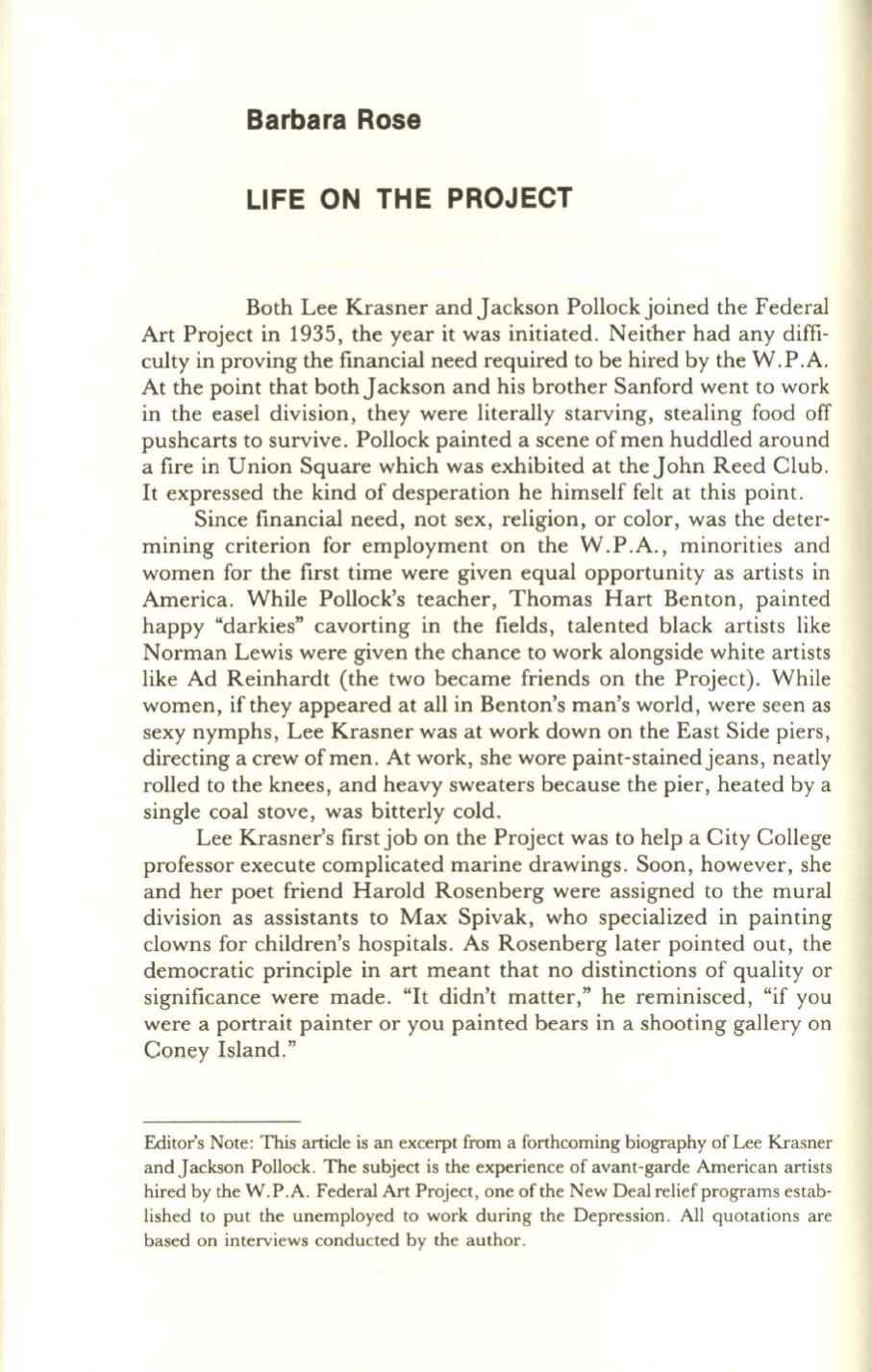 Barbara Rose

LIFE ON THE PROJECT

Both Lee Krasner and Jackson Pollock joined the Federal Art Project in 1935, the year it was initiated. Neither had any difficulty in proving the financial need required to be hired by the W.P.A. At the point that both Jackson and his brother Sanford went to work in the easel division, they were literally starving, stealing food off pushcarts to survive. Pollock painted a scene of men huddled around a fire in Union Square which was exhibited at the John Reed Club. It expressed the kind of desperation he himself felt at this point.

Since financial need, not sex, religion, or color, was the determining criterion for employment on the W.P.A., minorities and women for the first time were given equal opportunity as artists in America. While Pollock's teacher, Thomas Hart Benton, painted happy "darkies" cavorting in the fields, talented black artists like Norman Lewis were given the chance to work alongside white artists like Ad Reinhardt (the two became friends on the Project). While women, if they appeared at all in Benton's man's world, were seen as sexy nymphs, Lee Krasner was at work down on the East Side piers, directing a crew of men. At work, she wore paint-stained jeans, neatly rolled to the knees, and heavy sweaters because the pier, heated by a single coal stove, was bitterly cold.

Lee Krasner's first job on the Project was to help a City College professor execute complicated marine drawings. Soon, however, she and her poet friend Harold Rosenberg were assigned to the mural division as assistants to Max Spivak, who specialized in painting clowns for children's hospitals. As Rosenberg later pointed out, the democratic principle in art meant that no distinctions of quality or significance were made. "It didn't matter," he reminisced, "if you were a portrait painter or you painted bears in a shooting gallery on Coney Island."

Editor's Note: This article is an excerpt from a forthcoming biography of Lee Krasner and Jackson Pollock. The subject is the experience of avant-garde American artists hired by the W.P.A. Federal Art Project, one of the New Deal relief programs established to put the unemployed to work during the Depression. All quotations are based on interviews conducted by the author.